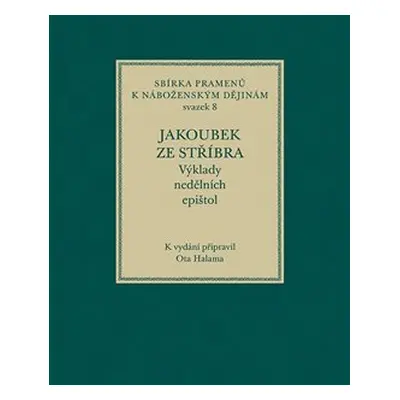 SBÍRKA PRAMENŮ
K NÁBOŽENSKÝM DĚJINÁM
svazek 8

JAKOUBEK
ZE STŘÍBRA
Výklady
nedělních
epištol

K vydání připravil
Ota Halama